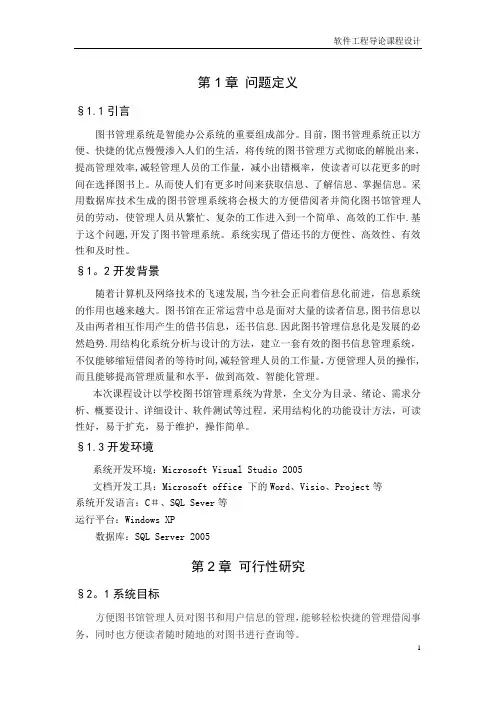 软件工程导论课程设计

第 1 章 问题定义

§1.1 引言

图书管理系统是智能办公系统的重要组成部分。目前，图书管理系统正以方便、快捷的优点慢慢渗入人们的生活，将传统的图书管理方式彻底的解脱出来，提高管理效率，减轻管理人员的工作量，减小出错概率，使读者可以花更多的时间在选择图书上。从而使人们有更多时间来获取信息、了解信息、掌握信息。采用数据库技术生成的图书管理系统将会极大的方便借阅者并简化图书馆管理人员的劳动，使管理人员从繁忙、复杂的工作进入到一个简单、高效的工作中.基于这个问题，开发了图书管理系统。系统实现了借还书的方便性、高效性、有效性和及时性。

§1。2 开发背景

随着计算机及网络技术的飞速发展，当今社会正向着信息化前进，信息系统的作用也越来越大。图书馆在正常运营中总是面对大量的读者信息，图书信息以及由两者相互作用产生的借书信息，还书信息.因此图书管理信息化是发展的必然趋势.用结构化系统分析与设计的方法，建立一套有效的图书信息管理系统，不仅能够缩短借阅者的等待时间，减轻管理人员的工作量，方便管理人员的操作，而且能够提高管理质量和水平，做到高效、智能化管理。

本次课程设计以学校图书馆管理系统为背景，全文分为目录、绪论、需求分析、概要设计、详细设计、软件测试等过程，采用结构化的功能设计方法，可读性好，易于扩充，易于维护，操作简单。

§1.3 开发环境

系统开发环境：Microsoft Visual Studio 2005

文档开发工具：Microsoft office 下的 Word、Visio、Project 等

系统开发语言：C#、SQL Sever 等

运行平台：Windows XP

数据库：SQL Server 2005

第 2 章 可行性研究

§2。1 系统目标

方便图书馆管理人员对图书和用户信息的管理，能够轻松快捷的管理借阅事务，同时也方便读者随时随地的对图书进行查询等。

1